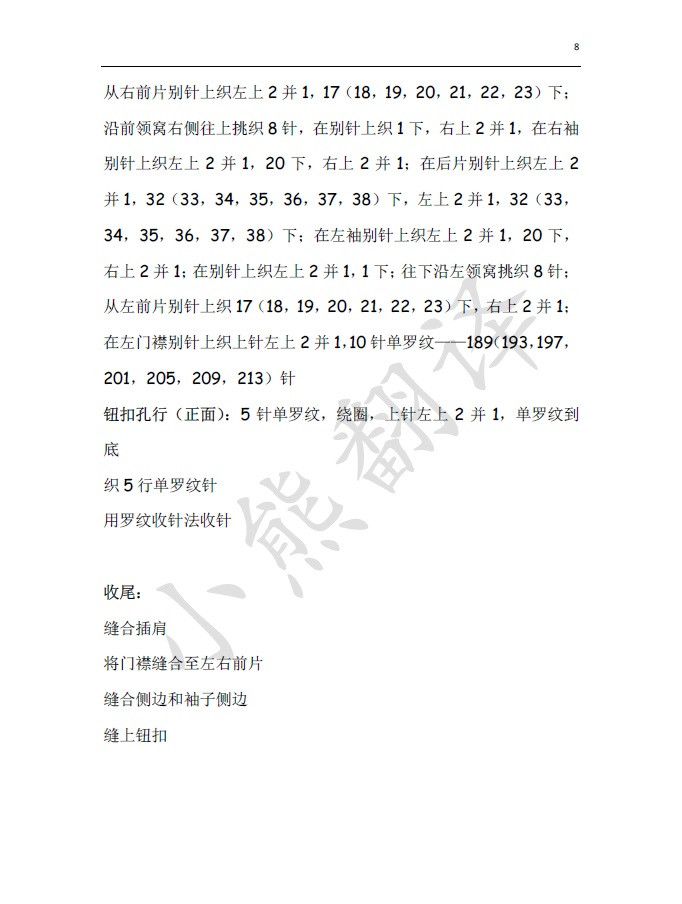 8

从右前片别针上织左上 2 并 1，17（18，19，20，21，22，23）下；沿前领窝右侧往上挑织 8 针，在别针上织 1 下，右上 2 并 1，在右袖别针上织左上 2 并 1，20 下，右上 2 并 1；在后片别针上织左上 2 并 1，32（33，34，35，36，37，38）下，左上 2 并 1，32（33，34，35，36，37，38）下；在左袖别针上织左上 2 并 1，20 下，右上 2 并 1；在别针上织左上 2 并 1，1 下；往下沿左领窝挑织 8 针；从左前片别针上织 17（18，19，20，21，22，23）下，右上 2 并 1；在左门襟别针上织上针左上 2 并 1，10 针单罗纹——189（193，197，201，205，209，213）针

钮扣孔行（正面）：5 针单罗纹，绕圈，上针左上 2 并 1，单罗纹到底

织 5 行单罗纹针

用罗纹收针法收针

收尾：

缝合插肩

将门襟缝合至左右前片

缝合侧边和袖子侧边

缝上钮扣

小熊翻译